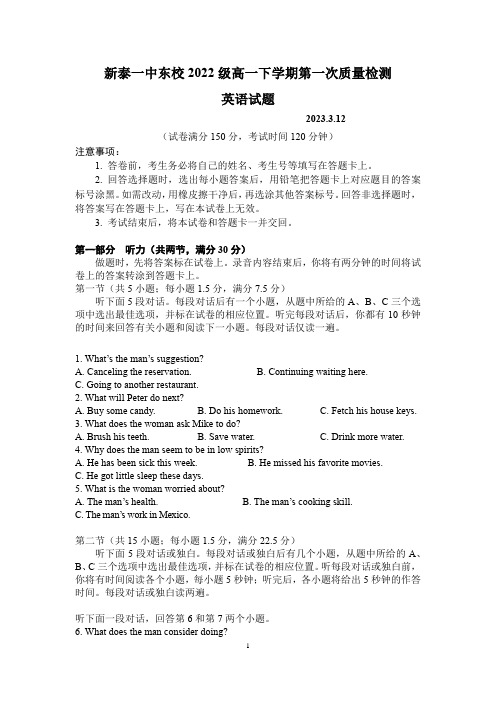 新泰一中东校 2022 级高一下学期第一次质量检测

英语试题

2023.3.12

（试卷满分 150 分，考试时间 120 分钟）

注意事项：

1. 答卷前，考生务必将自己的姓名、考生号等填写在答题卡上。

2. 回答选择题时，选出每小题答案后，用铅笔把答题卡上对应题目的答案标号涂黑。如需改动，用橡皮擦干净后，再选涂其他答案标号。回答非选择题时，将答案写在答题卡上，写在本试卷上无效。

3. 考试结束后，将本试卷和答题卡一并交回。

第一部分 听力（共两节，满分 30 分）

做题时，先将答案标在试卷上。录音内容结束后，你将有两分钟的时间将试卷上的答案转涂到答题卡上。

第一节（共 5 小题；每小题 1.5 分，满分 7.5 分）

听下面 5 段对话。每段对话后有一个小题，从题中所给的 A、B、C 三个选项中选出最佳选项，并标在试卷的相应位置。听完每段对话后，你都有 10 秒钟的时间来回答有关小题和阅读下一小题。每段对话仅读一遍。

1. What's the man's suggestion?
A. Canceling the reservation.
B. Continuing waiting here.
C. Going to another restaurant.
2. What will Peter do next?
A. Buy some candy.
B. Do his homework.
C. Fetch his house keys.
3. What does the woman ask Mike to do?
A. Brush his teeth.
B. Save water.
C. Drink more water.
4. Why does the man seem to be in low spirits?
A. He has been sick this week.
B. He missed his favorite movies.
C. He got little sleep these days.
5. What is the woman worried about?
A. The man's health.
B. The man's cooking skill.
C. The man's work in Mexico.

第二节（共 15 小题；每小题 1.5 分，满分 22.5 分）

听下面 5 段对话或独白。每段对话或独白后有几个小题，从题中所给的 A、B、C 三个选项中选出最佳选项，并标在试卷的相应位置。听每段对话或独白前，你将有时间阅读各个小题，每小题 5 秒钟；听完后，各小题将给出 5 秒钟的作答时间。每段对话或独白读两遍。

听下面一段对话，回答第 6 和第 7 两个小题。

6. What does the man consider doing?

1